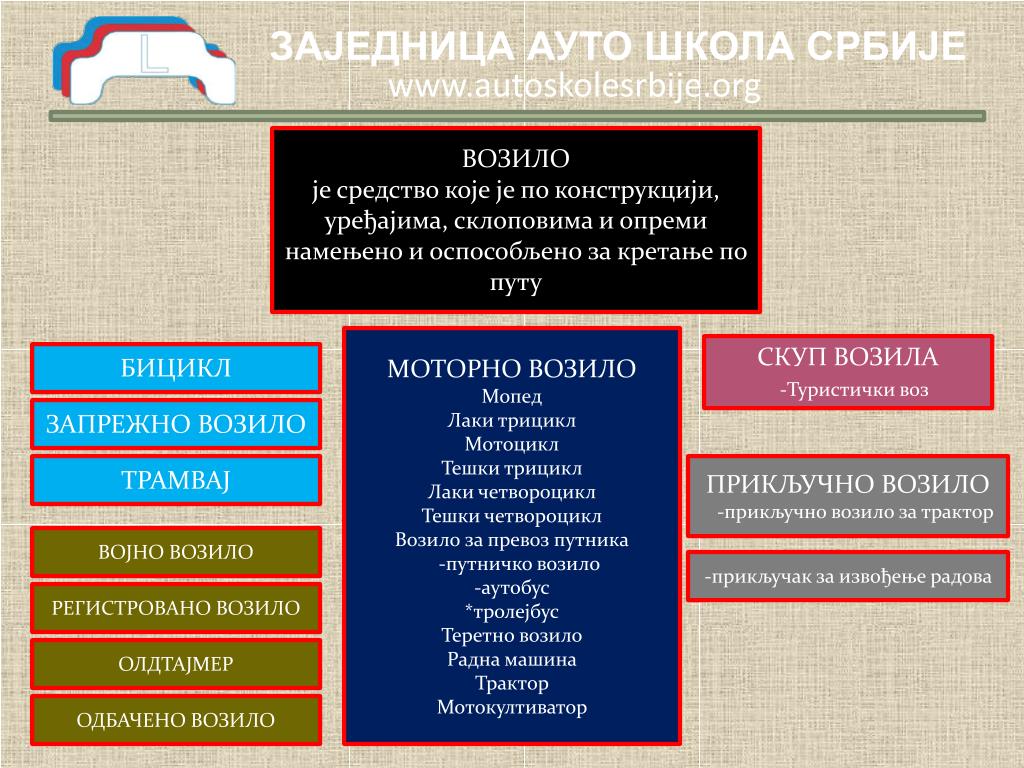 L

ЗАЈЕДНИЦА АУТО ШКОЛА СРБИЈЕ
www.autoskolesrbije.org

ВОЗИЛО
је средство које је по конструкцији, уређајима, склоповима и опреми намењено и оспособљено за кретање по путу

БИЦИКЛ

ЗАПРЕЖНО ВОЗИЛО

ТРАМВАЈ

ВОЈНО ВОЗИЛО

РЕГИСТРОВАНО ВОЗИЛО

ОЛДТАЈМЕР

ОДБАЧЕНО ВОЗИЛО

МОТОРНО ВОЗИЛО
Мопед
Лаки трицикл
Мотоцикл
Тешки трицикл
Лаки четвороцикл
Тешки четвороцикл
Возило за превоз путника
-путничко возило
-аутобус
*тролејбус
Теретно возило
Радна машина
Трактор
Мотокултиватор

СКУП ВОЗИЛА
-Туристички воз

ПРИКЉУЧНО ВОЗИЛО
-прикључно возило за трактор

-прикључак за извођење радова